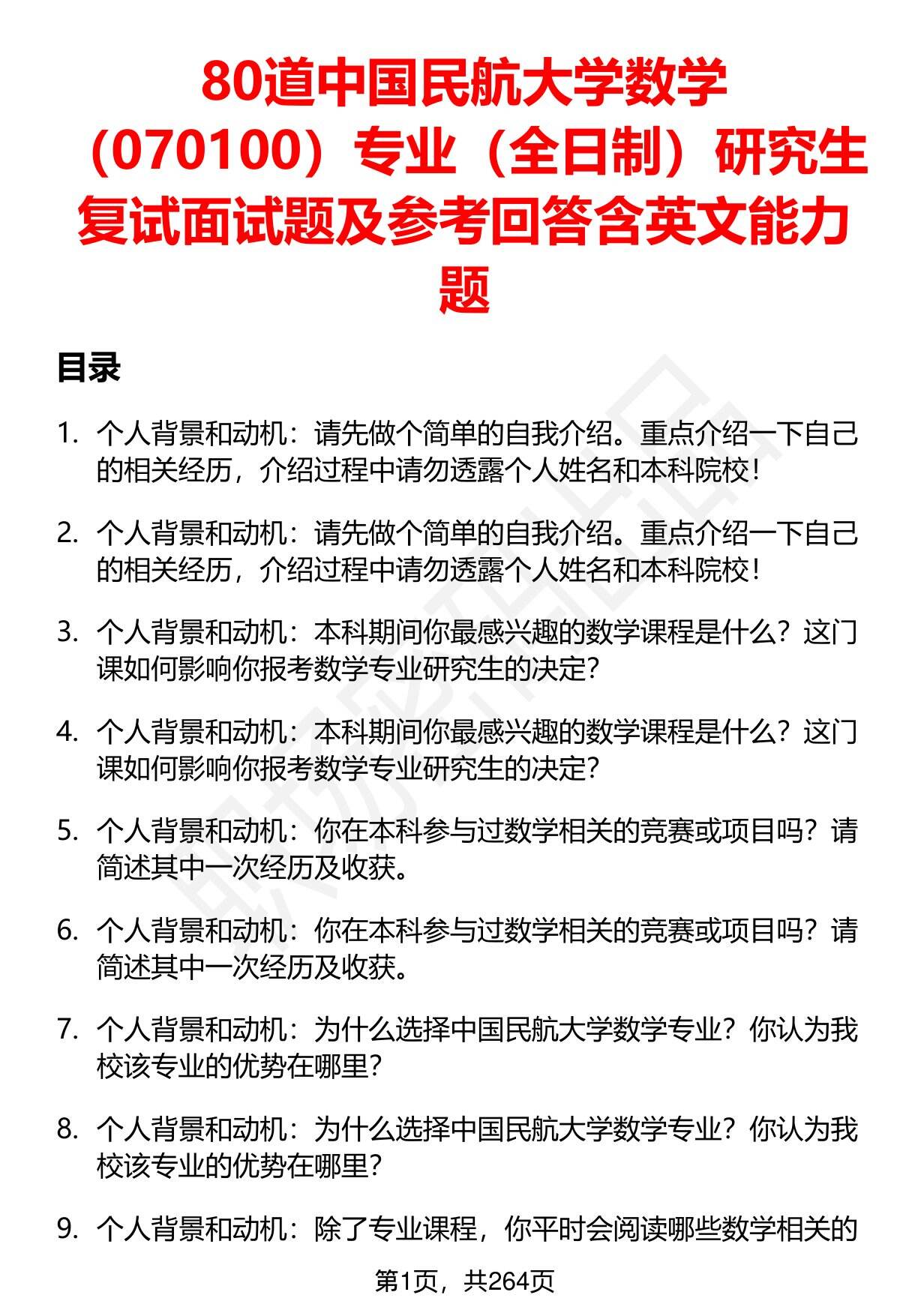 80道中国民航大学数学（070100）专业（全日制）研究生复试面试题及参考回答含英文能力题

目录

1. 个人背景和动机：请先做个简单的自我介绍。重点介绍一下自己的相关经历，介绍过程中请勿透露个人姓名和本科院校！

2. 个人背景和动机：请先做个简单的自我介绍。重点介绍一下自己的相关经历，介绍过程中请勿透露个人姓名和本科院校！

3. 个人背景和动机：本科期间你最感兴趣的数学课程是什么？这门课如何影响你报考数学专业研究生的决定？

4. 个人背景和动机：本科期间你最感兴趣的数学课程是什么？这门课如何影响你报考数学专业研究生的决定？

5. 个人背景和动机：你在本科参与过数学相关的竞赛或项目吗？请简述其中一次经历及收获。

6. 个人背景和动机：你在本科参与过数学相关的竞赛或项目吗？请简述其中一次经历及收获。

7. 个人背景和动机：为什么选择中国民航大学数学专业？你认为我校该专业的优势在哪里？

8. 个人背景和动机：为什么选择中国民航大学数学专业？你认为我校该专业的优势在哪里？

9. 个人背景和动机：除了专业课程，你平时会阅读哪些数学相关的

第1页，共264页